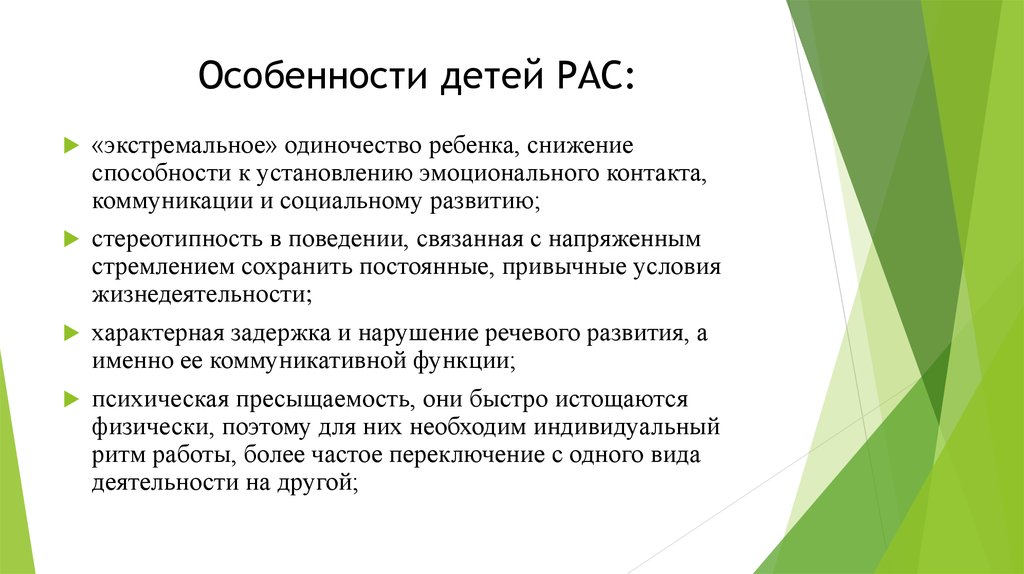 Особенности детей РАС:

«экстремальное» одиночество ребенка, снижение способности к установлению эмоционального контакта, коммуникации и социальному развитию;

стереотипность в поведении, связанная с напряженным стремлением сохранить постоянные, привычные условия жизнедеятельности;

характерная задержка и нарушение речевого развития, а именно ее коммуникативной функции;

психическая пресыщаемость, они быстро истощаются физически, поэтому для них необходим индивидуальный ритм работы, более частое переключение с одного вида деятельности на другой;